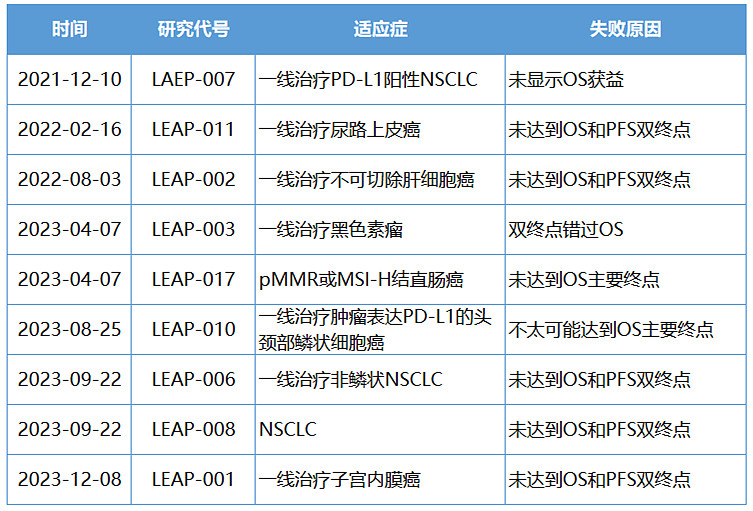 | 时间 | 研究代号 | 适应症 | 失败原因 |
|---|---|---|---|
| 2021-12-10 | LAEP-007 | 一线治疗PD-L1阳性NSCLC | 未显示OS获益 |
| 2022-02-16 | LEAP-011 | 一线治疗尿路上皮癌 | 未达到OS和PFS双终点 |
| 2022-08-03 | LEAP-002 | 一线治疗不可切除肝细胞癌 | 未达到OS和PFS双终点 |
| 2023-04-07 | LEAP-003 | 一线治疗黑色素瘤 | 双终点错过OS |
| 2023-04-07 | LEAP-017 | pMMR或MSI-H结直肠癌 | 未达到OS主要终点 |
| 2023-08-25 | LEAP-010 | 一线治疗肿瘤表达PD-L1的头颈部鳞状细胞癌 | 不太可能达到OS主要终点 |
| 2023-09-22 | LEAP-006 | 一线治疗非鳞状NSCLC | 未达到OS和PFS双终点 |
| 2023-09-22 | LEAP-008 | NSCLC | 未达到OS和PFS双终点 |
| 2023-12-08 | LEAP-001 | 一线治疗子宫内膜癌 | 未达到OS和PFS双终点 |